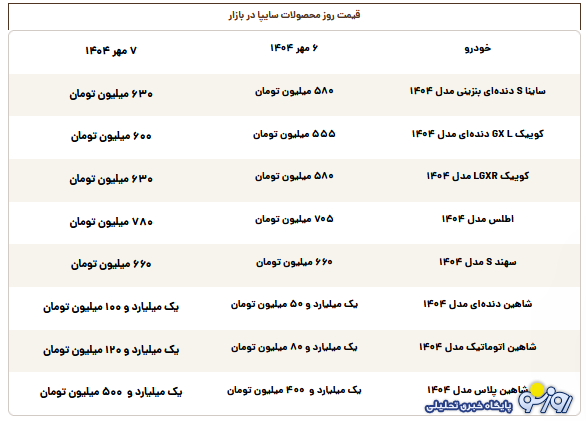 قیمت روز محصولات سایپا در بازار

| خودرو | ۶ مهر ۱۴۰۴ | ۷ مهر ۱۴۰۴ |
|---|---|---|
| ساینا S دنده‌ای بنزینی مدل ۱۴۰۴ | ۵۸۰ میلیون تومان | ۶۳۰ میلیون تومان |
| کوییک GX L دنده‌ای مدل ۱۴۰۴ | ۵۵۵ میلیون تومان | ۶۰۰ میلیون تومان |
| کوییک LGXR مدل ۱۴۰۴ | ۵۸۰ میلیون تومان | ۶۳۰ میلیون تومان |
| اطلس مدل ۱۴۰۴ | ۷۰۵ میلیون تومان | ۷۸۰ میلیون تومان |
| سهند S مدل ۱۴۰۴ | ۶۶۰ میلیون تومان | ۶۶۰ میلیون تومان |
| شاهین دنده‌ای مدل ۱۴۰۴ | یک میلیارد و ۵۰ میلیون تومان | یک میلیارد و ۱۰۰ میلیون تومان |
| شاهین اتوماتیک مدل ۱۴۰۴ | یک میلیارد و ۸۰ میلیون تومان | یک میلیارد و ۱۲۰ میلیون تومان |
| شاهین پلاس مدل ۱۴۰۴ | یک میلیارد و ۴۰۰ میلیون تومان | یک میلیارد و ۵۰۰ میلیون تومان |

روزنو
پایگاه خبری تحلیلی